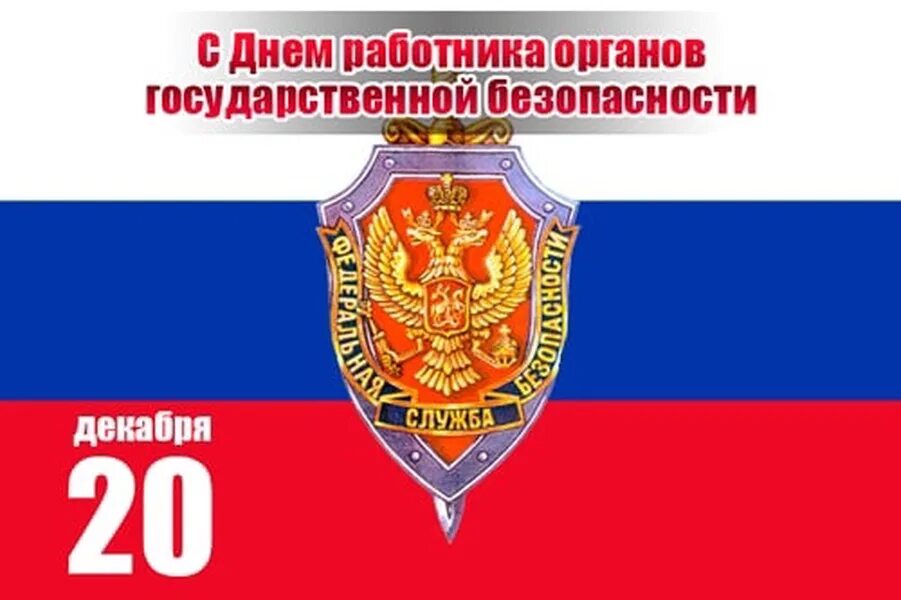 С Днем работника органов государственной безопасности

ФЕДЕРАЛЬНАЯ СЛУЖБА БЕЗОПАСНОСТИ

декабря
20